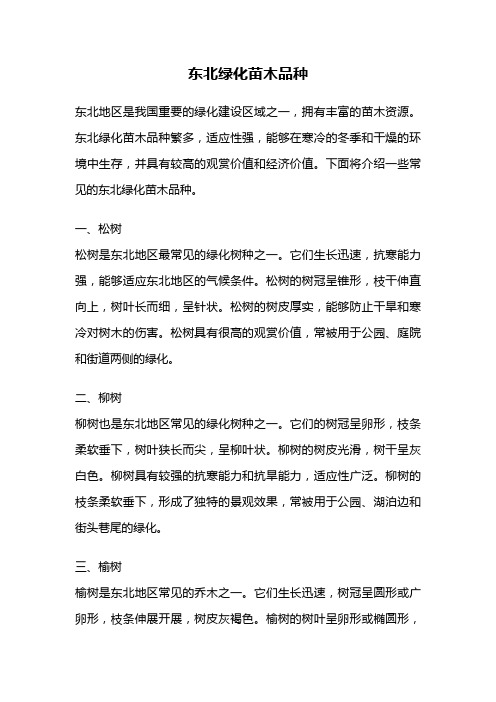 东北绿化苗木品种

东北地区是我国重要的绿化建设区域之一，拥有丰富的苗木资源。东北绿化苗木品种繁多，适应性强，能够在寒冷的冬季和干燥的环境中生存，并具有较高的观赏价值和经济价值。下面将介绍一些常见的东北绿化苗木品种。

一、松树

松树是东北地区最常见的绿化树种之一。它们生长迅速，抗寒能力强，能够适应东北地区的气候条件。松树的树冠呈锥形，枝干伸直向上，树叶长而细，呈针状。松树的树皮厚实，能够防止干旱和寒冷对树木的伤害。松树具有很高的观赏价值，常被用于公园、庭院和街道两侧的绿化。

二、柳树

柳树也是东北地区常见的绿化树种之一。它们的树冠呈卵形，枝条柔软垂下，树叶狭长而尖，呈柳叶状。柳树的树皮光滑，树干呈灰白色。柳树具有较强的抗寒能力和抗旱能力，适应性广泛。柳树的枝条柔软垂下，形成了独特的景观效果，常被用于公园、湖泊边和街头巷尾的绿化。

三、榆树

榆树是东北地区常见的乔木之一。它们生长迅速，树冠呈圆形或广卵形，枝条伸展开展，树皮灰褐色。榆树的树叶呈卵形或椭圆形，